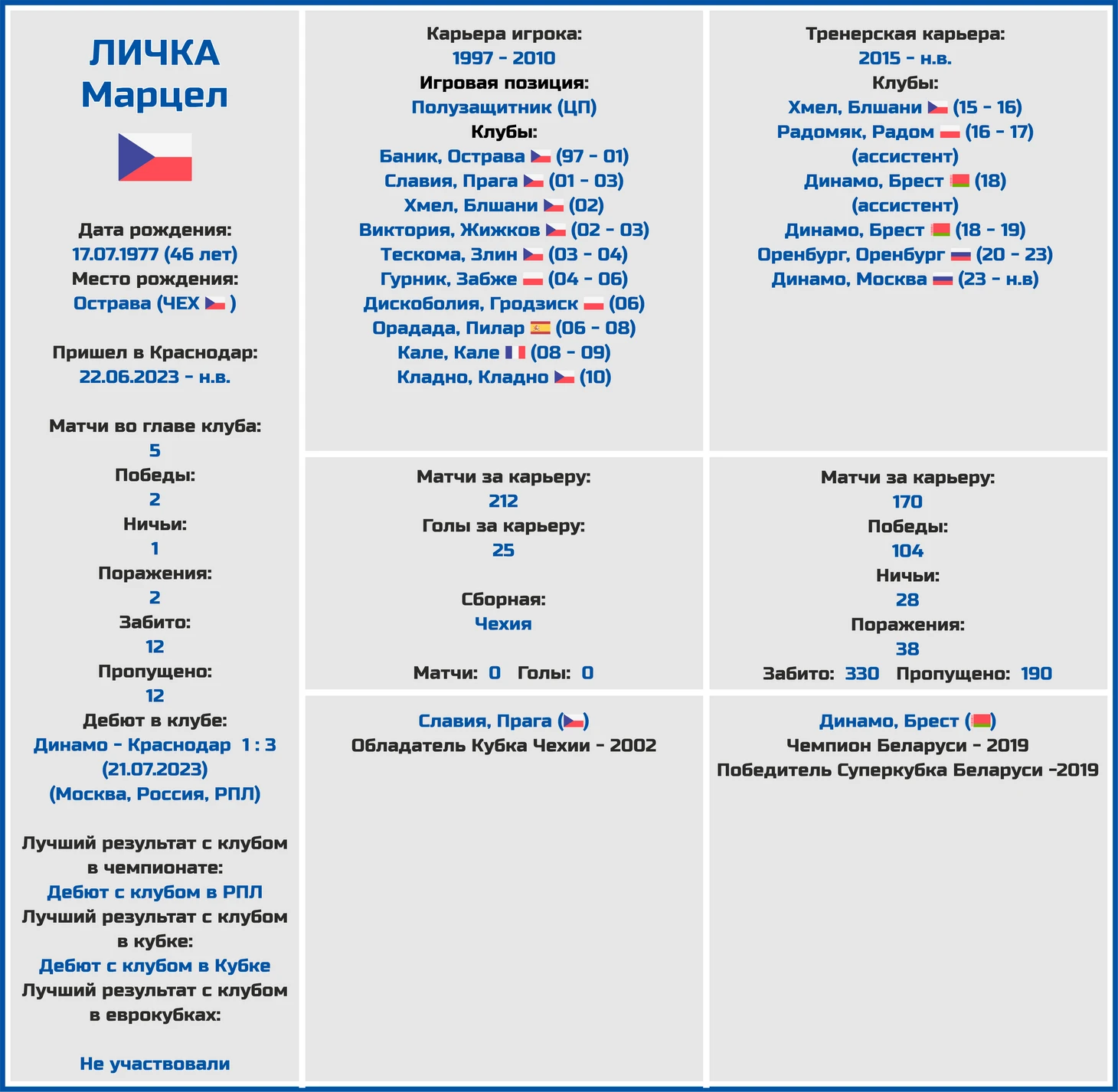 ЛИЧКА
Марцел

Дата рождения:
17.07.1977 (46 лет)
Место рождения:
Острава (ЧЕХ )

Пришел в Краснодар:
22.06.2023 - н.в.

Матчи во главе клуба:
5
Победы:
2
Ничьи:
1
Поражения:
2
Забито:
12
Пропущено:
12
Дебют в клубе:
Динамо - Краснодар 1 : 3
(21.07.2023)
(Москва, Россия, РПЛ)

Лучший результат с клубом в чемпионате:
Дебют с клубом в РПЛ
Лучший результат с клубом в кубке:
Дебют с клубом в Кубке
Лучший результат с клубом в еврокубках:

Не участвовали

Карьера игрока:
1997 - 2010
Игровая позиция:
Полузащитник (ЦП)
Клубы:
Баник, Острава (97 - 01)
Славия, Прага (01 - 03)
Хмел, Блшани (02)
Виктория, Жижков (02 - 03)
Тескома, Злин (03 - 04)
Гурник, Забже (04 - 06)
Дискоболия, Гродзиск (06)
Орадада, Пилар (06 - 08)
Кале, Кале (08 - 09)
Кладно, Кладно (10)

Матчи за карьеру:
212
Голы за карьеру:
25

Сборная:
Чехия

Матчи: 0 Голы: 0

Славия, Прага ()
Обладатель Кубка Чехии - 2002

Тренерская карьера:
2015 - н.в.
Клубы:
Хмел, Блшани (15 - 16)
Радомяк, Радом (16 - 17)
(ассистент)
Динамо, Брест (18)
(ассистент)
Динамо, Брест (18 - 19)
Оренбург, Оренбург (20 - 23)
Динамо, Москва (23 - н.в)

Матчи за карьеру:
170
Победы:
104
Ничьи:
28
Поражения:
38
Забито: 330 Пропущено: 190

Динамо, Брест ()
Чемпион Беларуси - 2019
Победитель Суперкубка Беларуси -2019